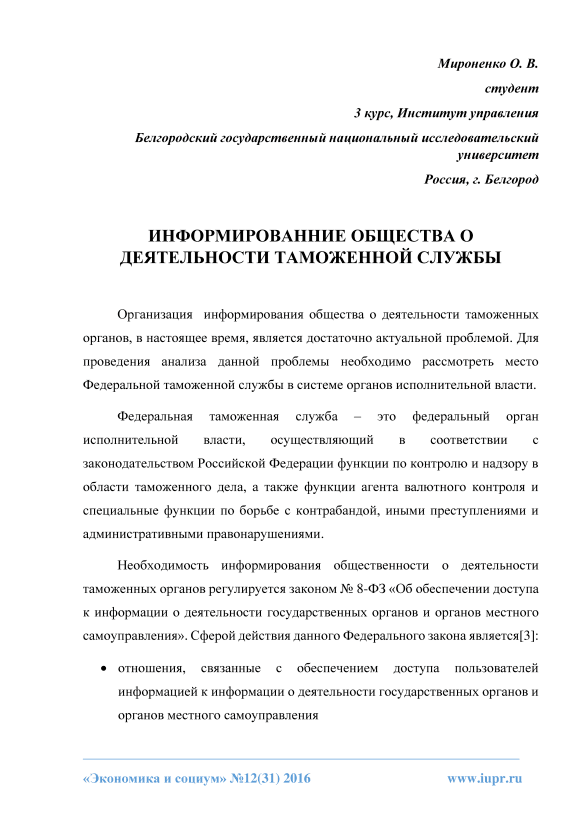 Мироненко О. В.

студент

3 курс, Институт управления

Белгородский государственный национальный исследовательский университет

Россия, г. Белгород

ИНФОРМИРОВАННИЕ ОБЩЕСТВА О ДЕЯТЕЛЬНОСТИ ТАМОЖЕННОЙ СЛУЖБЫ

Организация информирования общества о деятельности таможенных органов, в настоящее время, является достаточно актуальной проблемой. Для проведения анализа данной проблемы необходимо рассмотреть место Федеральной таможенной службы в системе органов исполнительной власти.

Федеральная таможенная служба – это федеральный орган исполнительной власти, осуществляющий в соответствии с законодательством Российской Федерации функции по контролю и надзору в области таможенного дела, а также функции агента валютного контроля и специальные функции по борьбе с контрабандой, иными преступлениями и административными правонарушениями.

Необходимость информирования общественности о деятельности таможенных органов регулируется законом № 8-ФЗ «Об обеспечении доступа к информации о деятельности государственных органов и органов местного самоуправления». Сферой действия данного Федерального закона является[3]:

• отношения, связанные с обеспечением доступа пользователей информацией к информации о деятельности государственных органов и органов местного самоуправления

«Экономика и социум» №12(31) 2016 www.iupr.ru